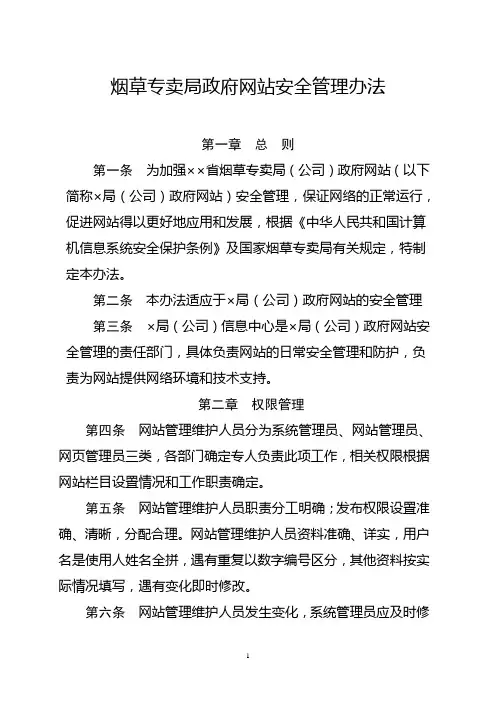 烟草专卖局政府网站安全管理办法

第一章 总 则

第一条 为加强××省烟草专卖局（公司）政府网站（以下简称×局（公司）政府网站）安全管理，保证网络的正常运行，促进网站得以更好地应用和发展，根据《中华人民共和国计算机信息系统安全保护条例》及国家烟草专卖局有关规定，特制定本办法。

第二条 本办法适应于×局（公司）政府网站的安全管理

第三条 ×局（公司）信息中心是×局（公司）政府网站安全管理的责任部门，具体负责网站的日常安全管理和防护，负责为网站提供网络环境和技术支持。

第二章 权限管理

第四条 网站管理维护人员分为系统管理员、网站管理员、网页管理员三类，各部门确定专人负责此项工作，相关权限根据网站栏目设置情况和工作职责确定。

第五条 网站管理维护人员职责分工明确；发布权限设置准确、清晰，分配合理。网站管理维护人员资料准确、详实，用户名是使用人姓名全拼，遇有重复以数字编号区分，其他资料按实际情况填写，遇有变化即时修改。

第六条 网站管理维护人员发生变化，系统管理员应及时修

1